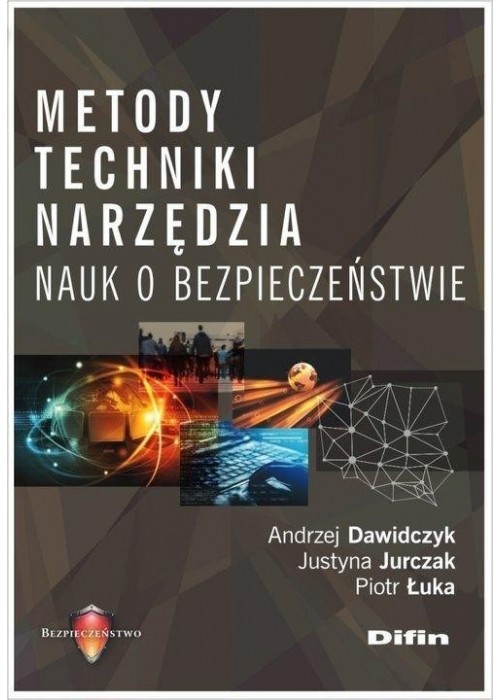 METODY
TECHNIKI
NARZĘDZIA
NAUK O BEZPIECZEŃSTWIE

Andrzej Dawidczyk
Justyna Jurczak
Piotr Łuka

BEZPIECZEŃSTWO

Difin